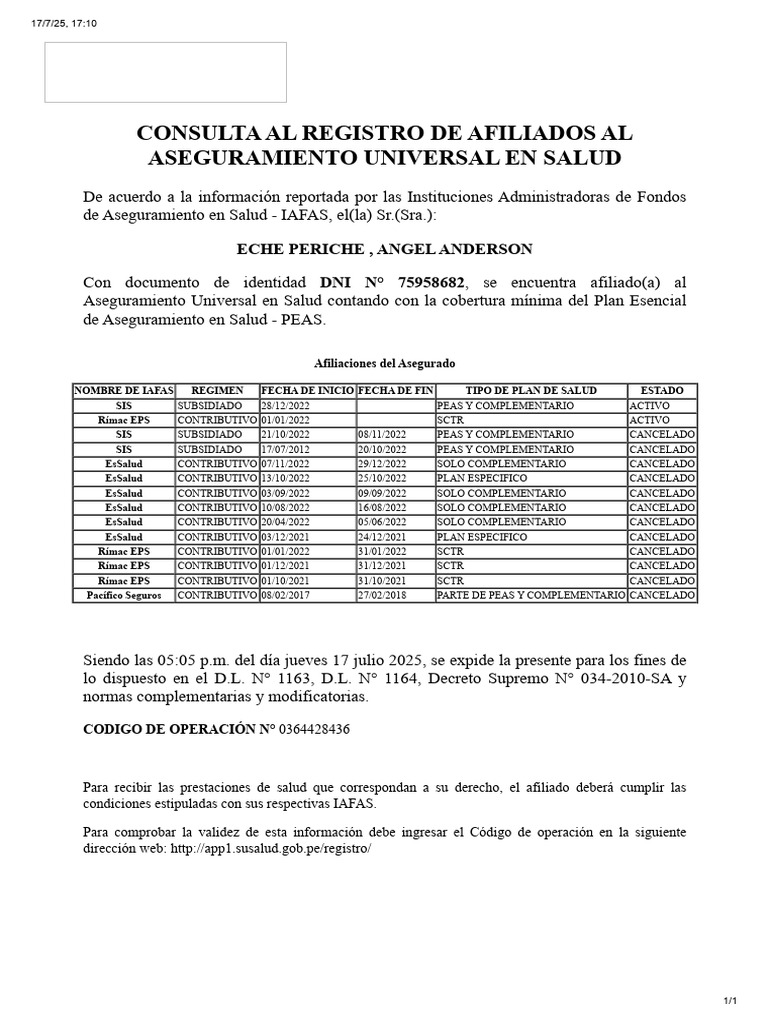 17/7/25, 17:10

CONSULTA AL REGISTRO DE AFILIADOS AL ASEGURAMIENTO UNIVERSAL EN SALUD

De acuerdo a la información reportada por las Instituciones Administradoras de Fondos de Aseguramiento en Salud - IAFAS, el(la) Sr.(Sra.):

ECHE PERICHE , ANGEL ANDERSON

Con documento de identidad DNI N° 75958682, se encuentra afiliado(a) al Aseguramiento Universal en Salud contando con la cobertura mínima del Plan Esencial de Aseguramiento en Salud - PEAS.

Afiliaciones del Asegurado

| NOMBRE DE IAFAS | REGIMEN | FECHA DE INICIO | FECHA DE FIN | TIPO DE PLAN DE SALUD | ESTADO |
|---|---|---|---|---|---|
| SIS | SUBSIDIADO | 28/12/2022 | | PEAS Y COMPLEMENTARIO | ACTIVO |
| Rímac EPS | CONTRIBUTIVO | 01/01/2022 | | SCTR | ACTIVO |
| SIS | SUBSIDIADO | 21/10/2022 | 08/11/2022 | PEAS Y COMPLEMENTARIO | CANCELADO |
| SIS | SUBSIDIADO | 17/07/2012 | 20/10/2022 | PEAS Y COMPLEMENTARIO | CANCELADO |
| EsSalud | CONTRIBUTIVO | 07/11/2022 | 29/12/2022 | SOLO COMPLEMENTARIO | CANCELADO |
| EsSalud | CONTRIBUTIVO | 13/10/2022 | 25/10/2022 | PLAN ESPECIFICO | CANCELADO |
| EsSalud | CONTRIBUTIVO | 03/09/2022 | 09/09/2022 | SOLO COMPLEMENTARIO | CANCELADO |
| EsSalud | CONTRIBUTIVO | 10/08/2022 | 16/08/2022 | SOLO COMPLEMENTARIO | CANCELADO |
| EsSalud | CONTRIBUTIVO | 20/04/2022 | 05/06/2022 | SOLO COMPLEMENTARIO | CANCELADO |
| EsSalud | CONTRIBUTIVO | 03/12/2021 | 24/12/2021 | PLAN ESPECIFICO | CANCELADO |
| Rímac EPS | CONTRIBUTIVO | 01/01/2022 | 31/01/2022 | SCTR | CANCELADO |
| Rímac EPS | CONTRIBUTIVO | 01/12/2021 | 31/12/2021 | SCTR | CANCELADO |
| Rímac EPS | CONTRIBUTIVO | 01/10/2021 | 31/10/2021 | SCTR | CANCELADO |
| Pacífico Seguros | CONTRIBUTIVO | 08/02/2017 | 27/02/2018 | PARTE DE PEAS Y COMPLEMENTARIO | CANCELADO |

Siendo las 05:05 p.m. del día jueves 17 julio 2025, se expide la presente para los fines de lo dispuesto en el D.L. N° 1163, D.L. N° 1164, Decreto Supremo N° 034-2010-SA y normas complementarias y modificatorias.

CODIGO DE OPERACIÓN N° 0364428436

Para recibir las prestaciones de salud que correspondan a su derecho, el afiliado deberá cumplir las condiciones estipuladas con sus respectivas IAFAS.

Para comprobar la validez de esta información debe ingresar el Código de operación en la siguiente dirección web: http://app1.susalud.gob.pe/registro/

1/1